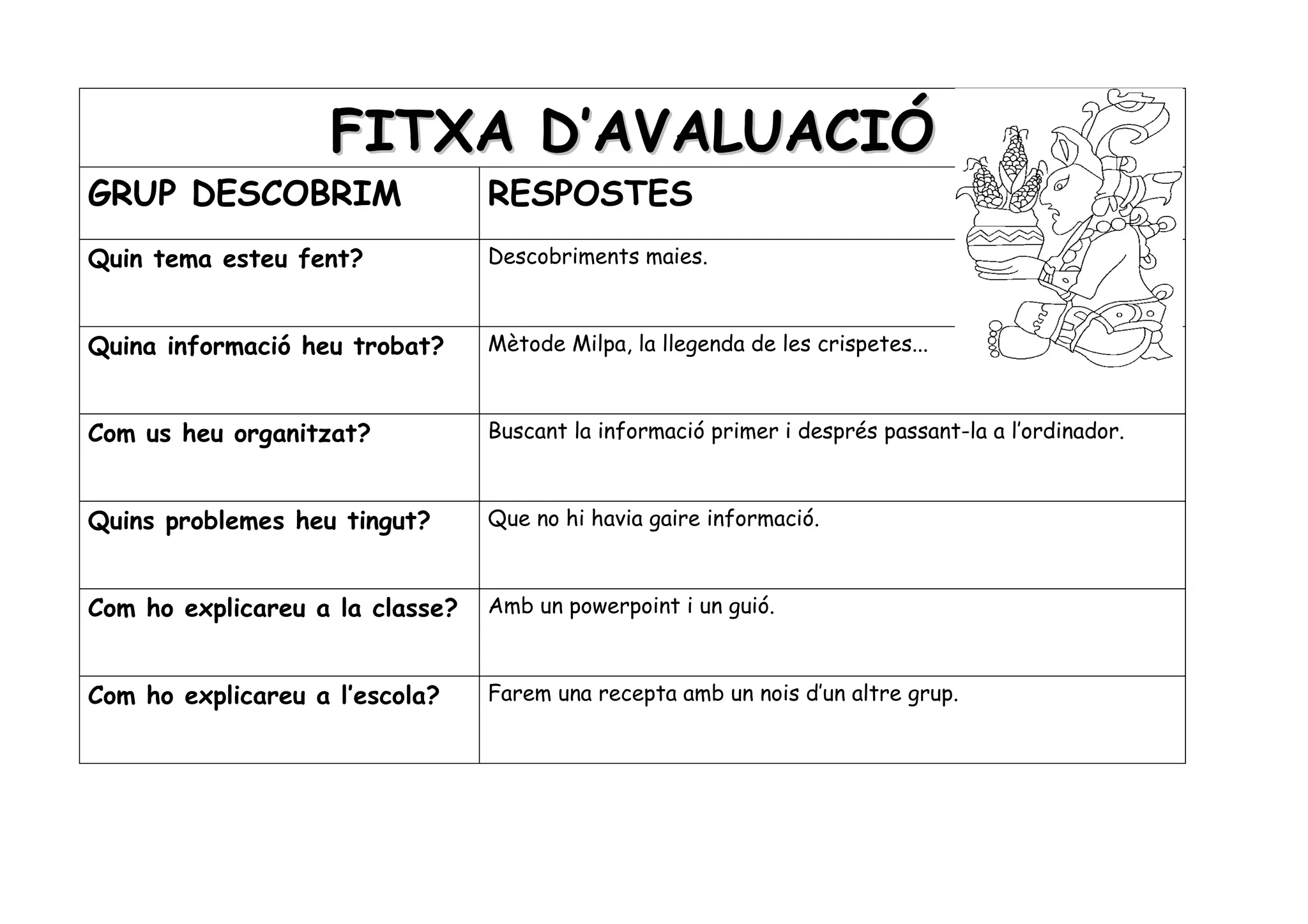 FITXA D'AVALUACIÓ

| GRUP DESCOBRIM | RESPOSTES |
|---|---|
| Quin tema esteu fent? | Descobriments maies. |
| Quina informació heu trobat? | Mètode Milpa, la llegenda de les crispetes... |
| Com us heu organitzat? | Buscant la informació primer i després passant-la a l'ordinador. |
| Quins problemes heu tingut? | Que no hi havia gaire informació. |
| Com ho explicareu a la classe? | Amb un powerpoint i un guió. |
| Com ho explicareu a l'escola? | Farem una recepta amb un nois d'un altre grup. |